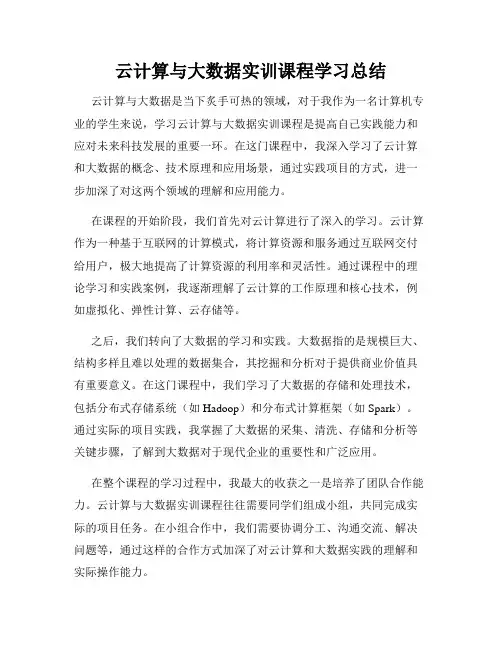 云计算与大数据实训课程学习总结

云计算与大数据是当下炙手可热的领域，对于我作为一名计算机专业的学生来说，学习云计算与大数据实训课程是提高自己实践能力和应对未来科技发展的重要一环。在这门课程中，我深入学习了云计算和大数据的概念、技术原理和应用场景，通过实践项目的方式，进一步加深了对这两个领域的理解和应用能力。

在课程的开始阶段，我们首先对云计算进行了深入的学习。云计算作为一种基于互联网的计算模式，将计算资源和服务通过互联网交付给用户，极大地提高了计算资源的利用率和灵活性。通过课程中的理论学习和实践案例，我逐渐理解了云计算的工作原理和核心技术，例如虚拟化、弹性计算、云存储等。

之后，我们转向了大数据的学习和实践。大数据指的是规模巨大、结构多样且难以处理的数据集合，其挖掘和分析对于提供商业价值具有重要意义。在这门课程中，我们学习了大数据的存储和处理技术，包括分布式存储系统（如 Hadoop）和分布式计算框架（如 Spark）。通过实际的项目实践，我掌握了大数据的采集、清洗、存储和分析等关键步骤，了解到大数据对于现代企业的重要性和广泛应用。

在整个课程的学习过程中，我最大的收获之一是培养了团队合作能力。云计算与大数据实训课程往往需要同学们组成小组，共同完成实际的项目任务。在小组合作中，我们需要协调分工、沟通交流、解决问题等，通过这样的合作方式加深了对云计算和大数据实践的理解和实际操作能力。